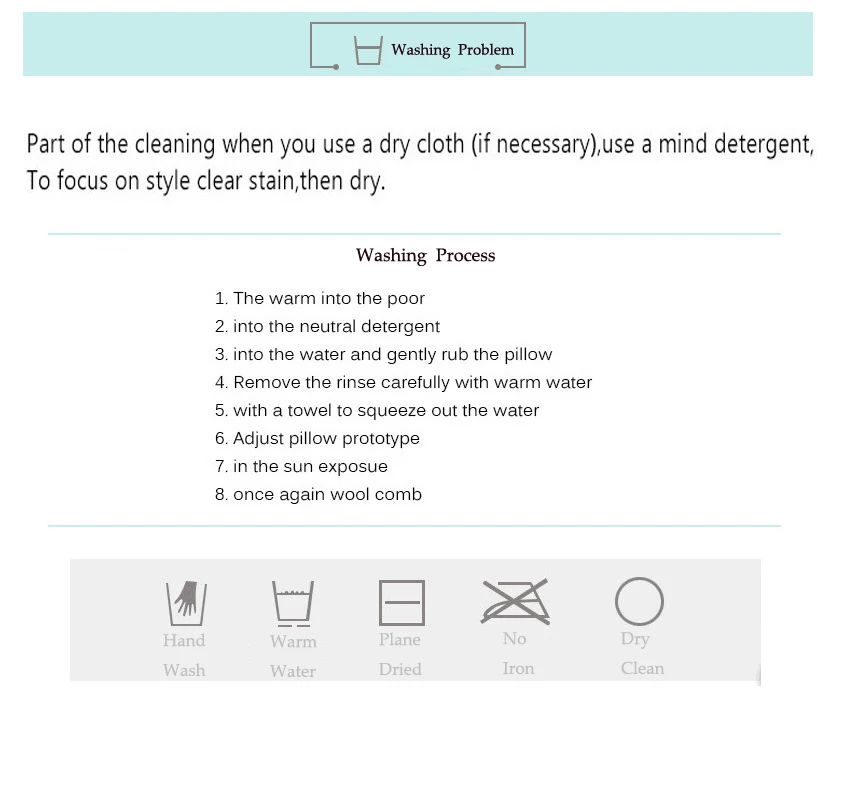 Washing Problem

Part of the cleaning when you use a dry cloth (if necessary),use a mind detergent, To focus on style clear stain,then dry.

Washing Process

1. The warm into the poor
2. into the neutral detergent
3. into the water and gently rub the pillow
4. Remove the rinse carefully with warm water
5. with a towel to squeeze out the water
6. Adjust pillow prototype
7. in the sun exposue
8. once again wool comb

Hand Wash

Warm Water

Plane Dried

No Iron

Dry Clean